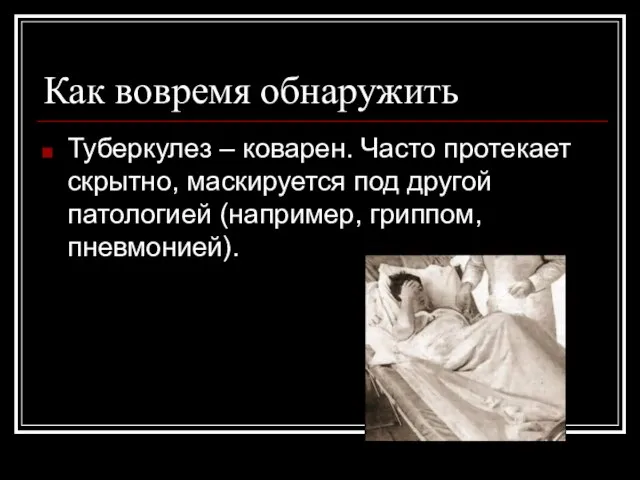 Как вовремя обнаружить

Туберкулез – коварен. Часто протекает скрытно, маскируется под другой патологией (например, гриппом, пневмонией).